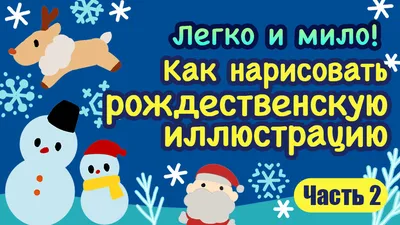 Легко и мило!
Как нарисовать рождественскую иллюстрацию

Часть 2